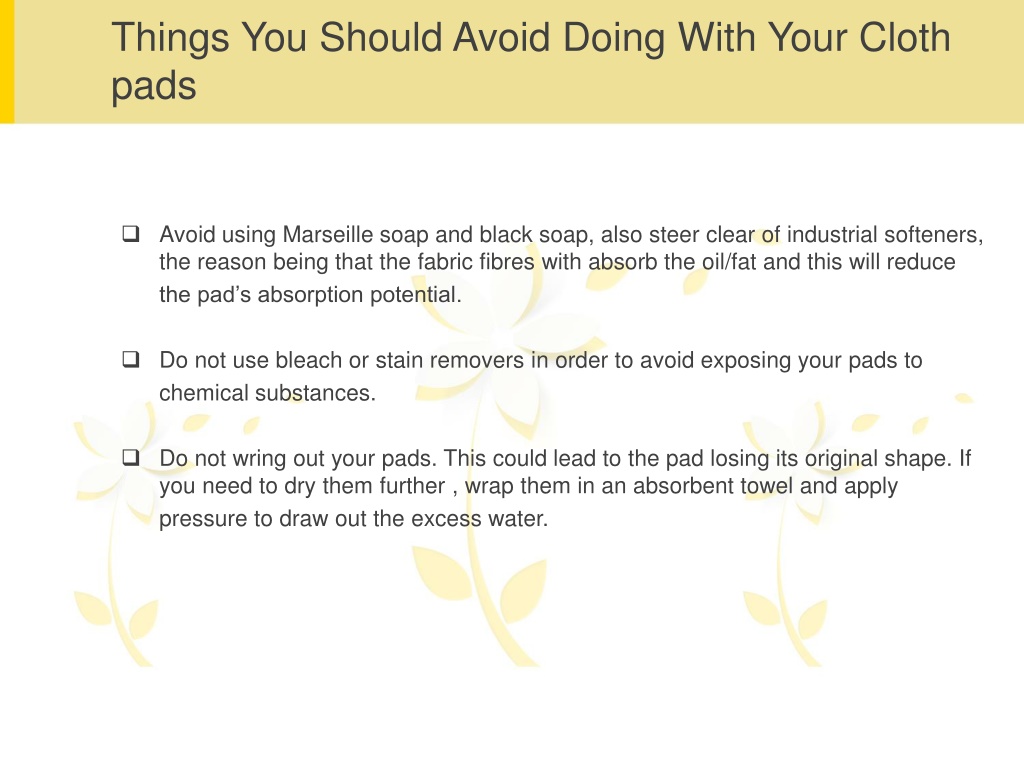 Things You Should Avoid Doing With Your Cloth pads

❑ Avoid using Marseille soap and black soap, also steer clear of industrial softeners, the reason being that the fabric fibres with absorb the oil/fat and this will reduce the pad’s absorption potential.

❑ Do not use bleach or stain removers in order to avoid exposing your pads to chemical substances.

❑ Do not wring out your pads. This could lead to the pad losing its original shape. If you need to dry them further , wrap them in an absorbent towel and apply pressure to draw out the excess water.